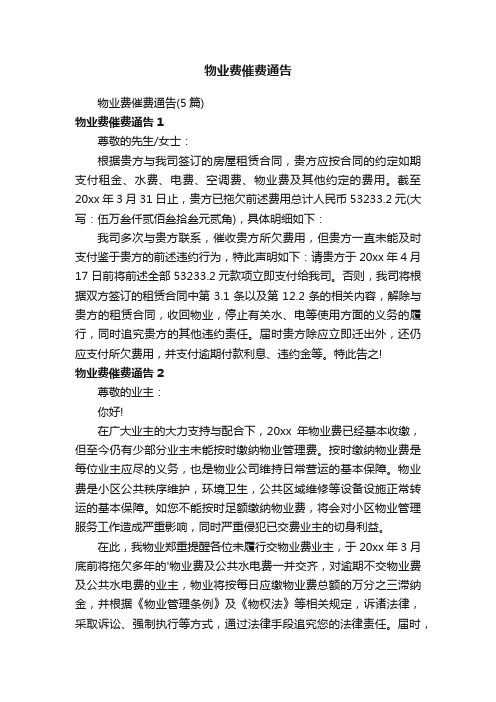 物业费催费通告

物业费催费通告(5 篇)

物业费催费通告 1

尊敬的先生/女士：

根据贵方与我司签订的房屋租赁合同，贵方应按合同的约定如期支付租金、水费、电费、空调费、物业费及其他约定的费用。截至 20xx 年 3 月 31 日止，贵方已拖欠前述费用总计人民币 53233.2 元(大写：伍万叁仟贰佰叁拾叁元贰角)，具体明细如下：

我司多次与贵方联系，催收贵方所欠费用，但贵方一直未能及时支付鉴于贵方的前述违约行为，特此声明如下：请贵方于 20xx 年 4 月 17 日前将前述全部 53233.2 元款项立即支付给我司。否则，我司将根据双方签订的租赁合同中第 3.1 条以及第 12.2 条的相关内容，解除与贵方的租赁合同，收回物业，停止有关水、电等使用方面的义务的履行，同时追究贵方的其他违约责任。届时贵方除应立即迁出外，还仍应支付所欠费用，并支付逾期付款利息、违约金等。特此告之!

物业费催费通告 2

尊敬的业主：

你好!

在广大业主的大力支持与配合下，20xx 年物业费已经基本收缴，但至今仍有少部分业主未能按时缴纳物业管理费。按时缴纳物业费是每位业主应尽的义务，也是物业公司维持日常营运的基本保障。物业费是小区公共秩序维护，环境卫生，公共区域维修等设备设施正常转运的基本保障。如您不能按时足额缴纳物业费，将会对小区物业管理服务工作造成严重影响，同时严重侵犯已交费业主的切身利益。

在此，我物业郑重提醒各位未履行交物业费业主，于 20xx 年 3 月底前将拖欠多年的'物业费及公共水电费一并交齐，对逾期不交物业费及公共水电费的业主，物业将按每日应缴物业费总额的万分之三滞纳金，并根据《物业管理条例》及《物权法》等相关规定，诉诸法律，采取诉讼、强制执行等方式，通过法律手段追究您的法律责任。届时，